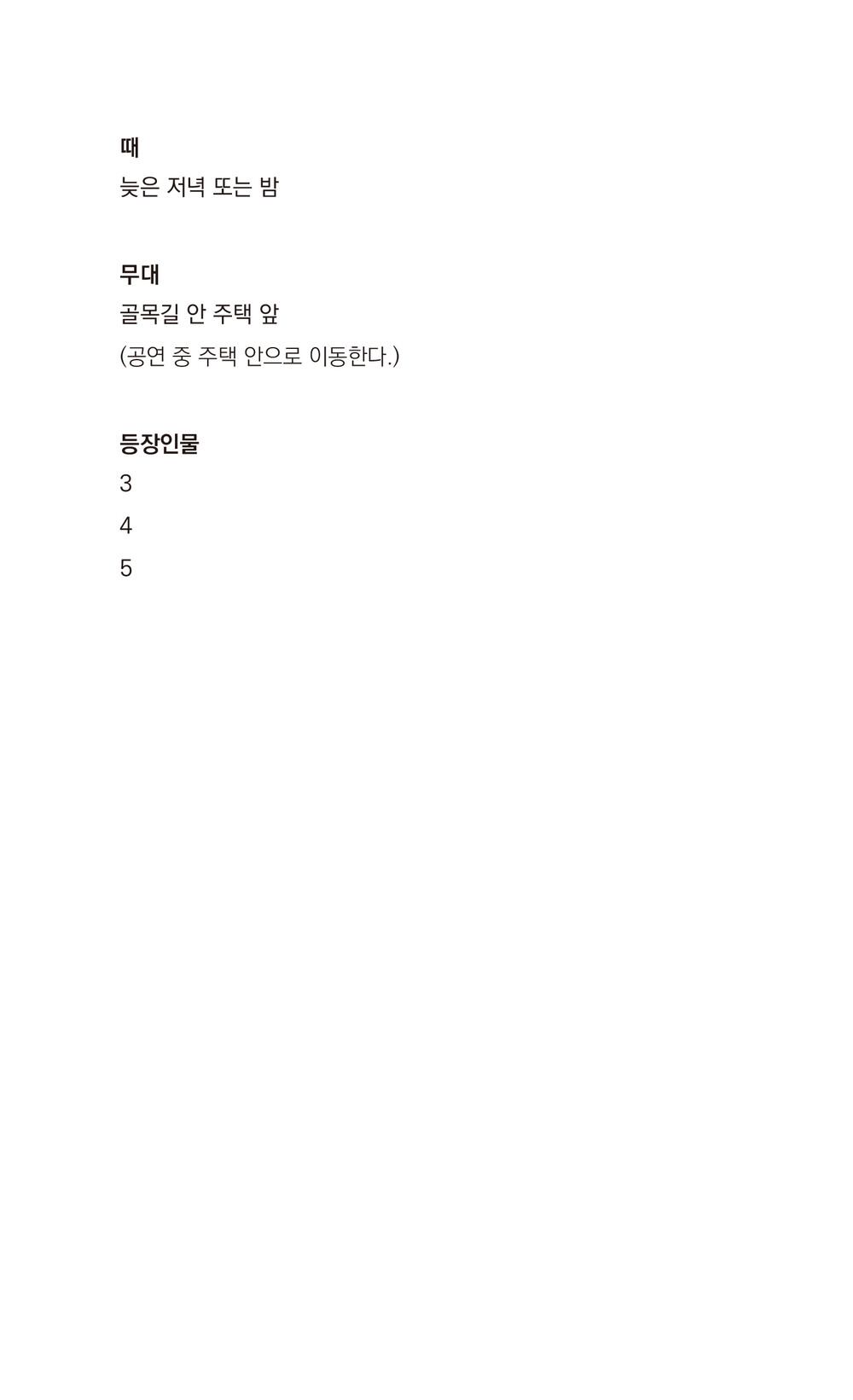 때
늦은 저녁 또는 밤

무대
골목길 안 주택 앞
(공연 중 주택 안으로 이동한다.)

등장인물
3
4
5